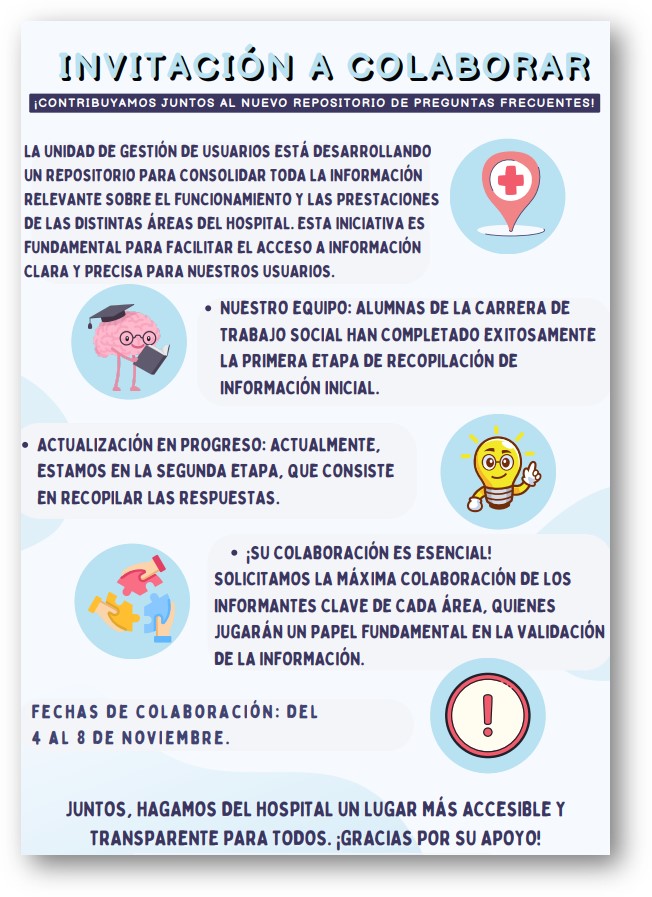 INVITACIÓN A COLABORAR

¡CONTRIBUYAMOS JUNTOS AL NUEVO REPOSITORIO DE PREGUNTAS FRECUENTES!

LA UNIDAD DE GESTIÓN DE USUARIOS ESTÁ DESARROLLANDO UN REPOSITORIO PARA CONSOLIDAR TODA LA INFORMACIÓN RELEVANTE SOBRE EL FUNCIONAMIENTO Y LAS PRESTACIONES DE LAS DISTINTAS ÁREAS DEL HOSPITAL. ESTA INICIATIVA ES FUNDAMENTAL PARA FACILITAR EL ACCESO A INFORMACIÓN CLARA Y PRECISA PARA NUESTROS USUARIOS.

• NUESTRO EQUIPO: ALUMNAS DE LA CARRERA DE TRABAJO SOCIAL HAN COMPLETADO EXITOSAMENTE LA PRIMERA ETAPA DE RECOPILACIÓN DE INFORMACIÓN INICIAL.

• ACTUALIZACIÓN EN PROGRESO: ACTUALMENTE, ESTAMOS EN LA SEGUNDA ETAPA, QUE CONSISTE EN RECOPILAR LAS RESPUESTAS.

• ¡SU COLABORACIÓN ES ESENCIAL! SOLICITAMOS LA MÁXIMA COLABORACIÓN DE LOS INFORMANTES CLAVE DE CADA ÁREA, QUIENES JUGARÁN UN PAPEL FUNDAMENTAL EN LA VALIDACIÓN DE LA INFORMACIÓN.

FECHAS DE COLABORACIÓN: DEL 4 AL 8 DE NOVIEMBRE.

JUNTOS, HAGAMOS DEL HOSPITAL UN LUGAR MÁS ACCESIBLE Y TRANSPARENTE PARA TODOS. ¡GRACIAS POR SU APOYO!